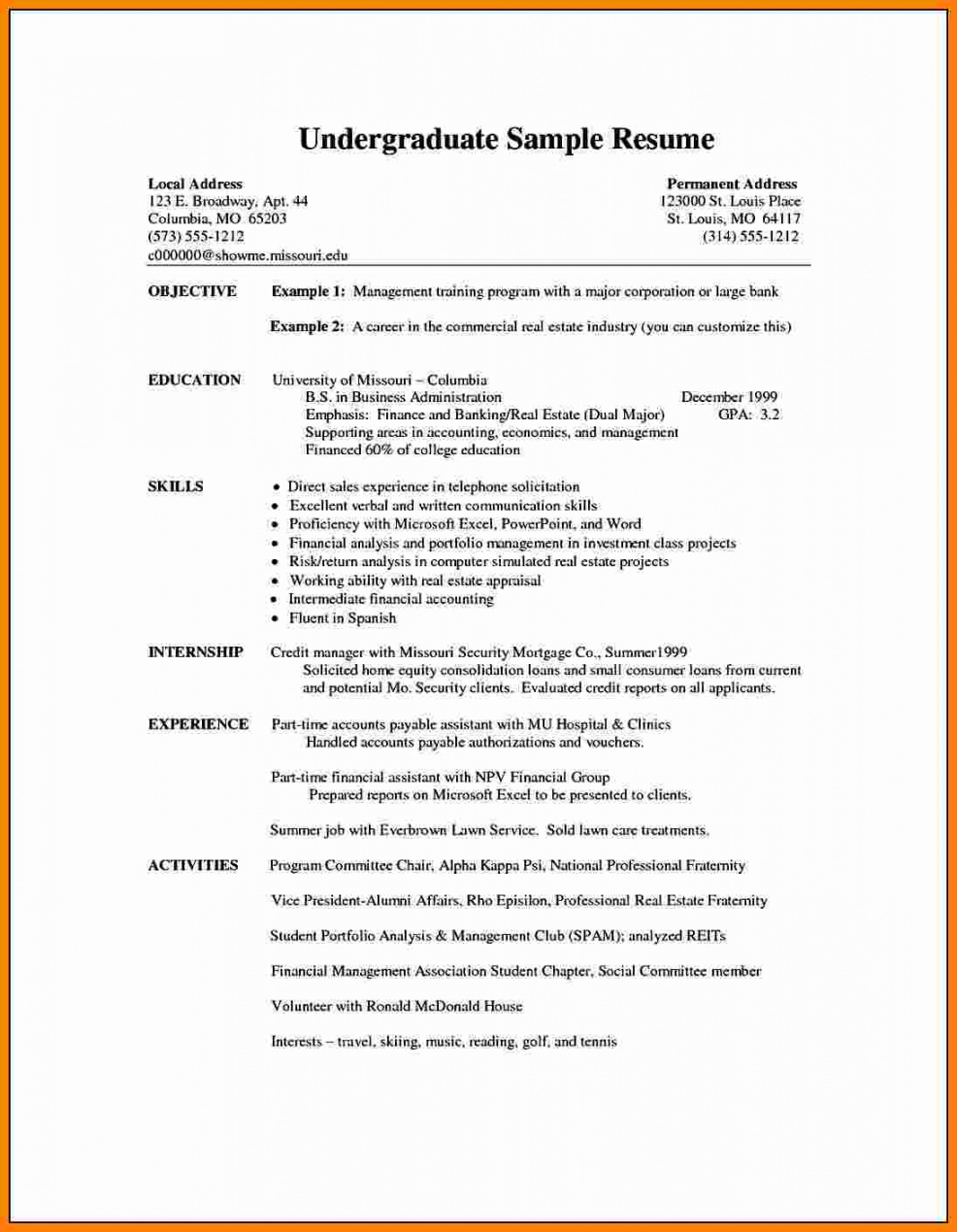 Undergraduate Sample Resume

Local Address
123 E. Broadway, Apt. 44
Columbia, MO 65203
(573) 555-1212
c000000@showme.missouri.edu

Permanent Address
123000 St. Louis Place
St. Louis, MO 64117
(314) 555-1212

OBJECTIVE Example 1: Management training program with a major corporation or large bank

Example 2: A career in the commercial real estate industry (you can customize this)

EDUCATION University of Missouri – Columbia
B.S. in Business Administration December 1999
Emphasis: Finance and Banking/Real Estate (Dual Major) GPA: 3.2
Supporting areas in accounting, economics, and management
Financed 60% of college education

SKILLS
• Direct sales experience in telephone solicitation
• Excellent verbal and written communication skills
• Proficiency with Microsoft Excel, PowerPoint, and Word
• Financial analysis and portfolio management in investment class projects
• Risk/return analysis in computer simulated real estate projects
• Working ability with real estate appraisal
• Intermediate financial accounting
• Fluent in Spanish

INTERNSHIP Credit manager with Missouri Security Mortgage Co., Summer1999
Solicited home equity consolidation loans and small consumer loans from current and potential Mo. Security clients. Evaluated credit reports on all applicants.

EXPERIENCE Part-time accounts payable assistant with MU Hospital & Clinics
Handled accounts payable authorizations and vouchers.

Part-time financial assistant with NPV Financial Group
Prepared reports on Microsoft Excel to be presented to clients.

Summer job with Everbrown Lawn Service. Sold lawn care treatments.

ACTIVITIES Program Committee Chair, Alpha Kappa Psi, National Professional Fraternity

Vice President-Alumni Affairs, Rho Episilon, Professional Real Estate Fraternity

Student Portfolio Analysis & Management Club (SPAM); analyzed REITs

Financial Management Association Student Chapter, Social Committee member

Volunteer with Ronald McDonald House

Interests – travel, skiing, music, reading, golf, and tennis